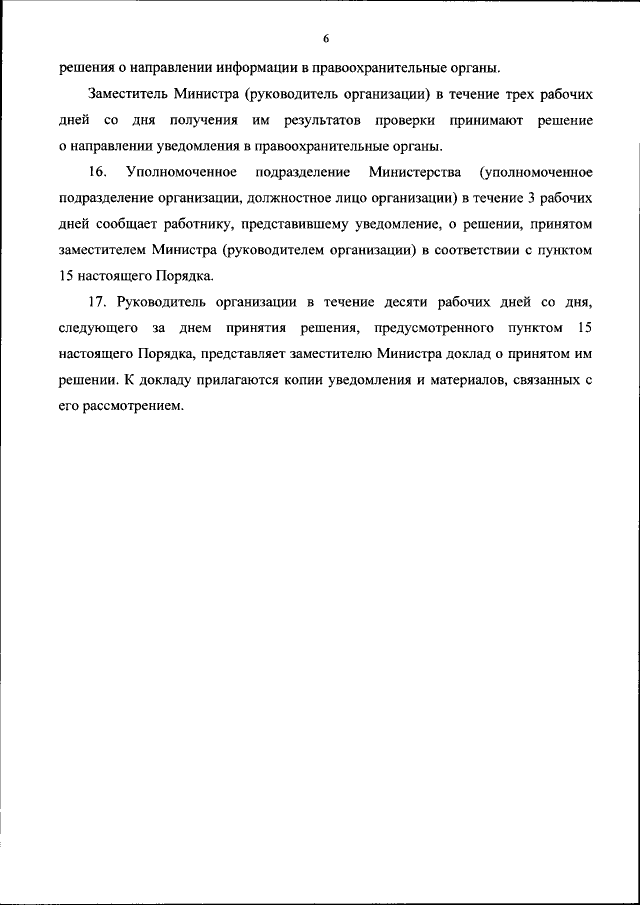 6

решения о направлении информации в правоохранительные органы.

Заместитель Министра (руководитель организации) в течение трех рабочих дней со дня получения им результатов проверки принимают решение о направлении уведомления в правоохранительные органы.

16. Уполномоченное подразделение Министерства (уполномоченное подразделение организации, должностное лицо организации) в течение 3 рабочих дней сообщает работнику, представившему уведомление, о решении, принятом заместителем Министра (руководителем организации) в соответствии с пунктом 15 настоящего Порядка.

17. Руководитель организации в течение десяти рабочих дней со дня, следующего за днем принятия решения, предусмотренного пунктом 15 настоящего Порядка, представляет заместителю Министра доклад о принятом им решении. К докладу прилагаются копии уведомления и материалов, связанных с его рассмотрением.